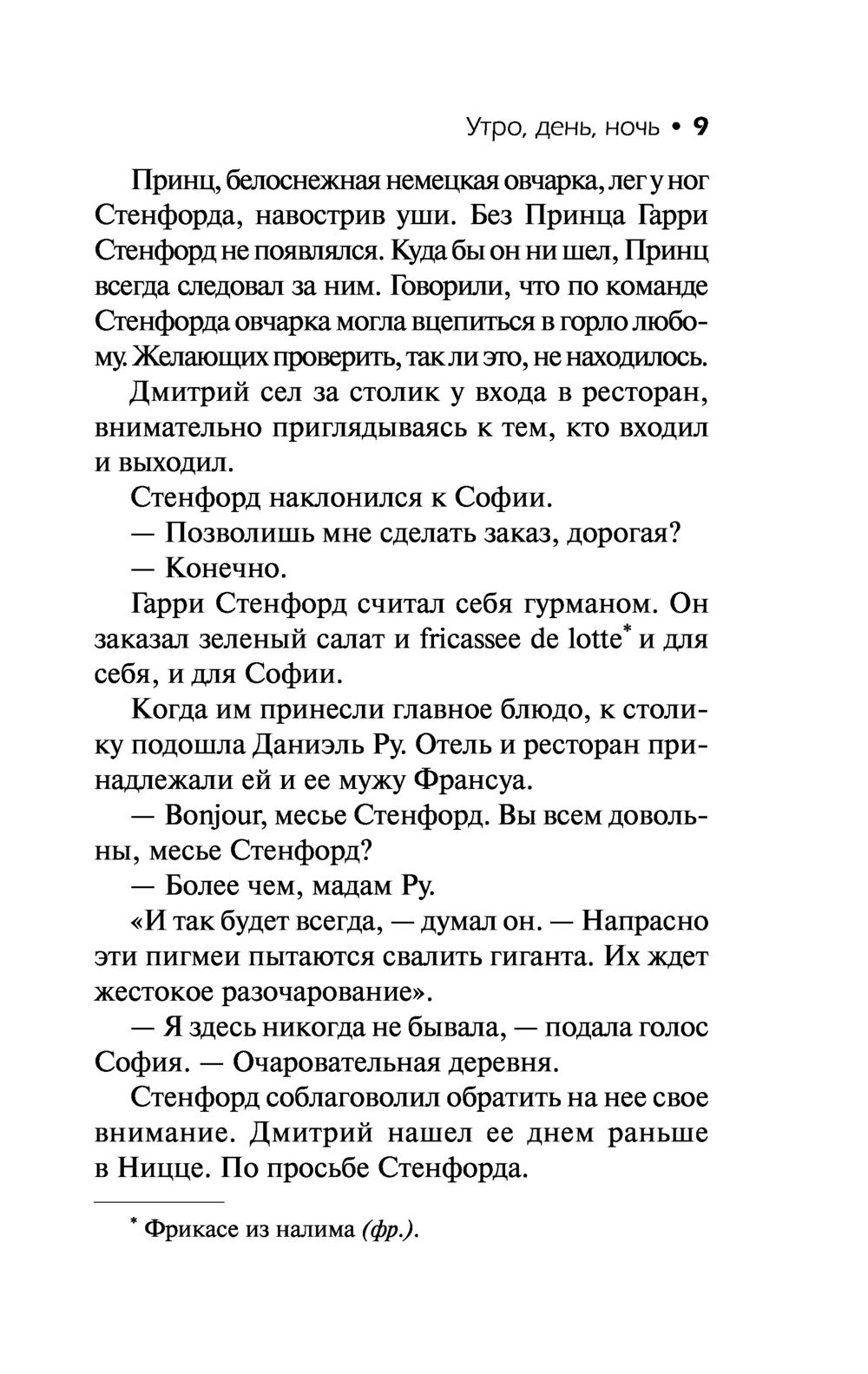 Утро, день, ночь • 9

Принц, белоснежная немецкая овчарка, лег у ног Стенфорда, навострив уши. Без Принца Гарри Стенфорд не появлялся. Куда бы он ни шел, Принц всегда следовал за ним. Говорили, что по команде Стенфорда овчарка могла вцепиться в горло любому. Желающих проверить, так ли это, не находилось.

Дмитрий сел за столик у входа в ресторан, внимательно приглядываясь к тем, кто входил и выходил.

Стенфорд наклонился к Софии.

— Позволишь мне сделать заказ, дорогая?

— Конечно.

Гарри Стенфорд считал себя гурманом. Он заказал зеленый салат и fricassee de lotte* и для себя, и для Софии.

Когда им принесли главное блюдо, к столику подошла Даниэль Ру. Отель и ресторан принадлежали ей и ее мужу Франсуа.

— Bonjour, месье Стенфорд. Вы всем довольны, месье Стенфорд?

— Более чем, мадам Ру.

«И так будет всегда, — думал он. — Напрасно эти пигмеи пытаются свалить гиганта. Их ждет жестокое разочарование».

— Я здесь никогда не бывала, — подала голос София. — Очаровательная деревня.

Стенфорд соблаговолил обратить на нее свое внимание. Дмитрий нашел ее днем раньше в Ницце. По просьбе Стенфорда.

* Фрикасе из налима (фр.).